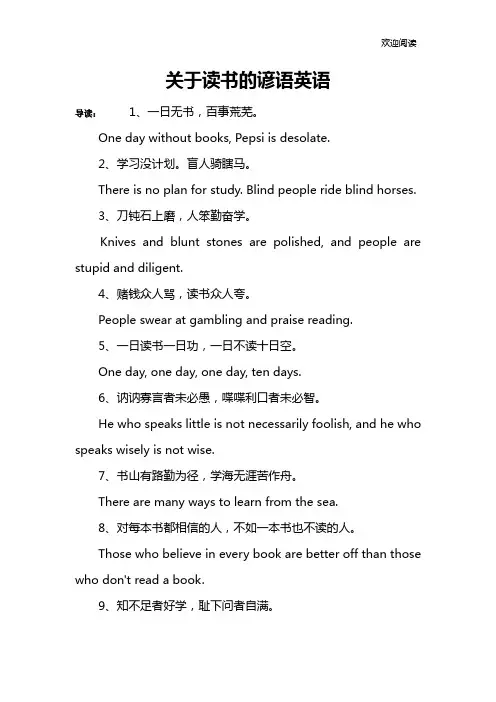 欢迎阅读

关于读书的谚语英语

导读： 1、一日无书，百事荒芜。

One day without books, Pepsi is desolate.

2、学习没计划。盲人骑瞎马。

There is no plan for study. Blind people ride blind horses.

3、刀钝石上磨，人笨勤奋学。

Knives and blunt stones are polished, and people are stupid and diligent.

4、赌钱众人骂，读书众人夸。

People swear at gambling and praise reading.

5、一日读书一日功，一日不读十日空。

One day, one day, one day, ten days.

6、讷讷寡言者未必愚，喋喋利口者未必智。

He who speaks little is not necessarily foolish, and he who speaks wisely is not wise.

7、书山有路勤为径，学海无涯苦作舟。

There are many ways to learn from the sea.

8、对每本书都相信的人，不如一本书也不读的人。

Those who believe in every book are better off than those who don't read a book.

9、知不足者好学，耻下问者自满。